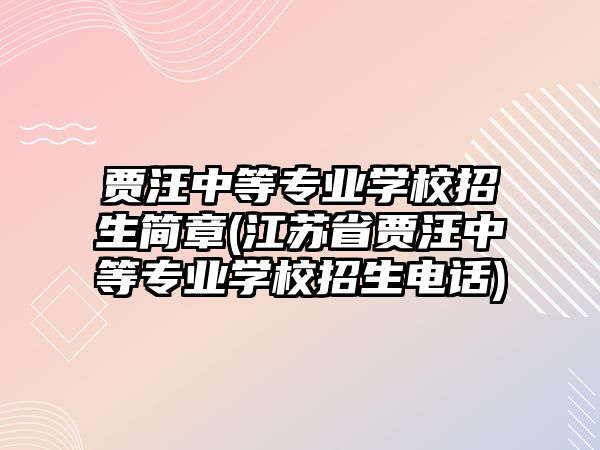 贾汪中等专业学校招生简章(江苏省贾汪中等专业学校招生电话)